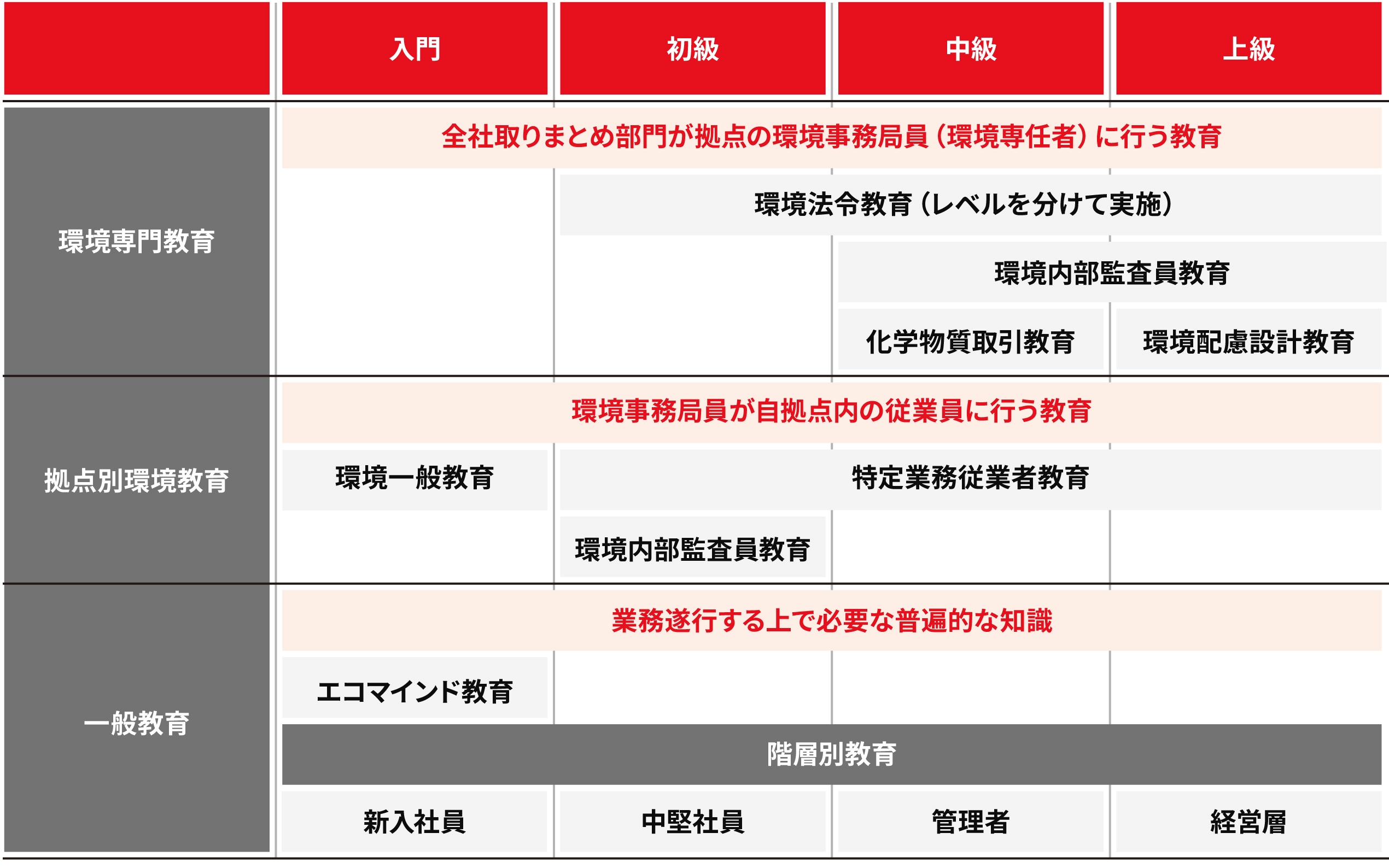 | | 入門 | 初級 | 中級 | 上級 |
|---|---|---|---|---|
| 環境専門教育 | 全社取りまとめ部門が拠点の環境事務局員（環境専任者）に行う教育 | | | |
| | | 環境法令教育（レベルを分けて実施） | | |
| | | | 環境内部監査員教育 | |
| | | | 化学物質取引教育 | 環境配慮設計教育 |
| 拠点別環境教育 | 環境事務局員が自拠点内の従業員に行う教育 | | | |
| | 環境一般教育 | 特定業務従業者教育 | | |
| | | 環境内部監査員教育 | | |
| 一般教育 | 業務遂行する上で必要な普遍的な知識 | | | |
| | エコマインド教育 | | | |
| | 階層別教育 | | | |
| | 新入社員 | 中堅社員 | 管理者 | 経営層 |